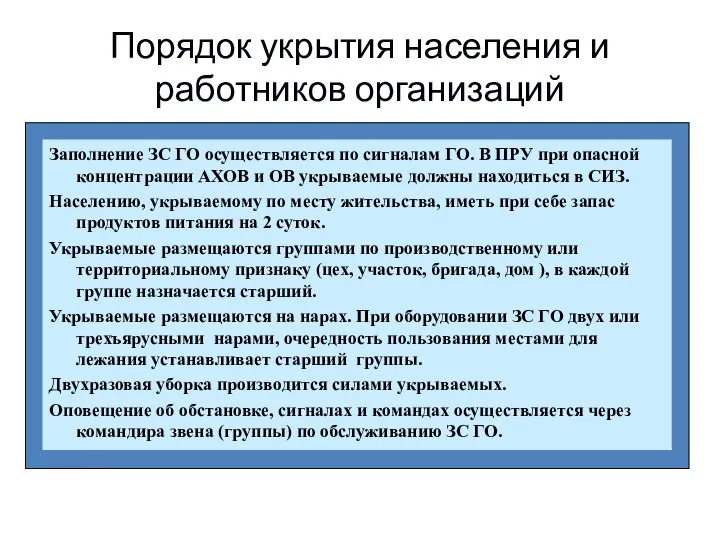 Порядок укрытия населения и работников организаций

Заполнение ЗС ГО осуществляется по сигналам ГО. В ПРУ при опасной концентрации АХОВ и ОВ укрываемые должны находиться в СИЗ.

Населению, укрываемому по месту жительства, иметь при себе запас продуктов питания на 2 суток.

Укрываемые размещаются группами по производственному или территориальному признаку (цех, участок, бригада, дом ), в каждой группе назначается старший.

Укрываемые размещаются на нарах. При оборудовании ЗС ГО двух или трехъярусными нарами, очередность пользования местами для лежания устанавливает старший группы.

Двухразовая уборка производится силами укрываемых.

Оповещение об обстановке, сигналах и командах осуществляется через командира звена (группы) по обслуживанию ЗС ГО.